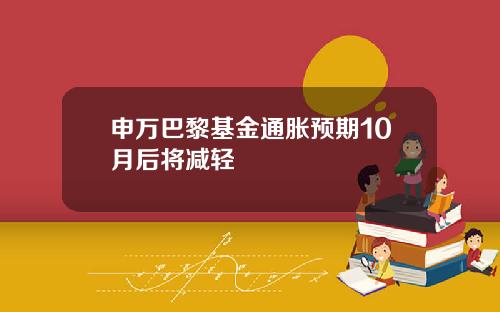 申万巴黎基金通胀预期10月后将减轻